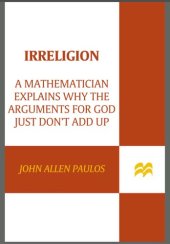 IRRELIGION

A MATHEMATICIAN EXPLAINS WHY THE ARGUMENTS FOR GOD JUST DON'T ADD UP

JOHN ALLEN PAULOS